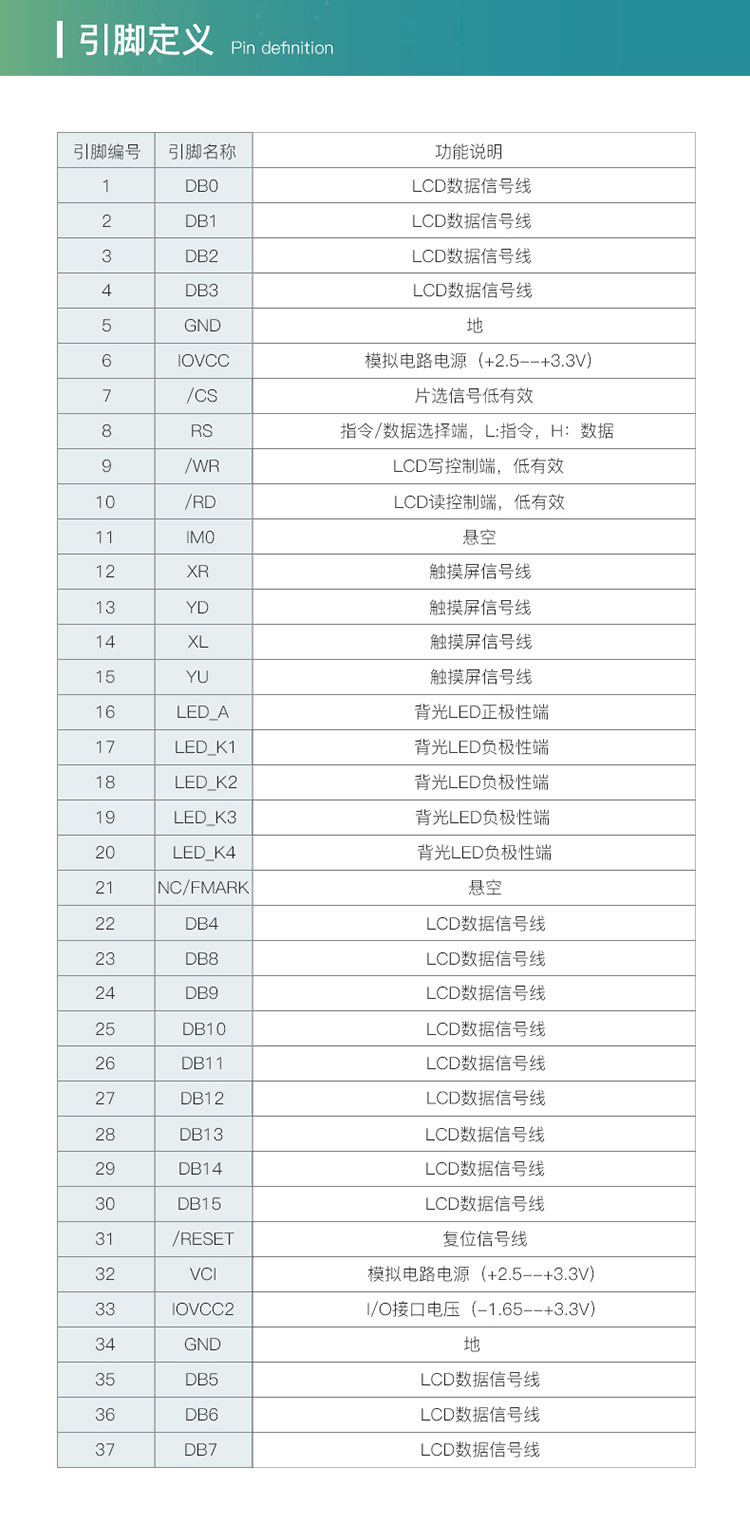 引脚定义 Pin definition

| 引脚编号 | 引脚名称 | 功能说明 |
|---|---|---|
| 1 | DB0 | LCD数据信号线 |
| 2 | DB1 | LCD数据信号线 |
| 3 | DB2 | LCD数据信号线 |
| 4 | DB3 | LCD数据信号线 |
| 5 | GND | 地 |
| 6 | IOVCC | 模拟电路电源（+2.5--+3.3V） |
| 7 | /CS | 片选信号低有效 |
| 8 | RS | 指令/数据选择端，L:指令，H：数据 |
| 9 | /WR | LCD写控制端，低有效 |
| 10 | /RD | LCD读控制端，低有效 |
| 11 | IM0 | 悬空 |
| 12 | XR | 触摸屏信号线 |
| 13 | YD | 触摸屏信号线 |
| 14 | XL | 触摸屏信号线 |
| 15 | YU | 触摸屏信号线 |
| 16 | LED_A | 背光LED正极性端 |
| 17 | LED_K1 | 背光LED负极性端 |
| 18 | LED_K2 | 背光LED负极性端 |
| 19 | LED_K3 | 背光LED负极性端 |
| 20 | LED_K4 | 背光LED负极性端 |
| 21 | NC/FMARK | 悬空 |
| 22 | DB4 | LCD数据信号线 |
| 23 | DB8 | LCD数据信号线 |
| 24 | DB9 | LCD数据信号线 |
| 25 | DB10 | LCD数据信号线 |
| 26 | DB11 | LCD数据信号线 |
| 27 | DB12 | LCD数据信号线 |
| 28 | DB13 | LCD数据信号线 |
| 29 | DB14 | LCD数据信号线 |
| 30 | DB15 | LCD数据信号线 |
| 31 | /RESET | 复位信号线 |
| 32 | VCI | 模拟电路电源（+2.5--+3.3V） |
| 33 | IOVCC2 | I/O接口电压（-1.65--+3.3V） |
| 34 | GND | 地 |
| 35 | DB5 | LCD数据信号线 |
| 36 | DB6 | LCD数据信号线 |
| 37 | DB7 | LCD数据信号线 |